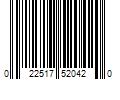 0 22517 52042 0